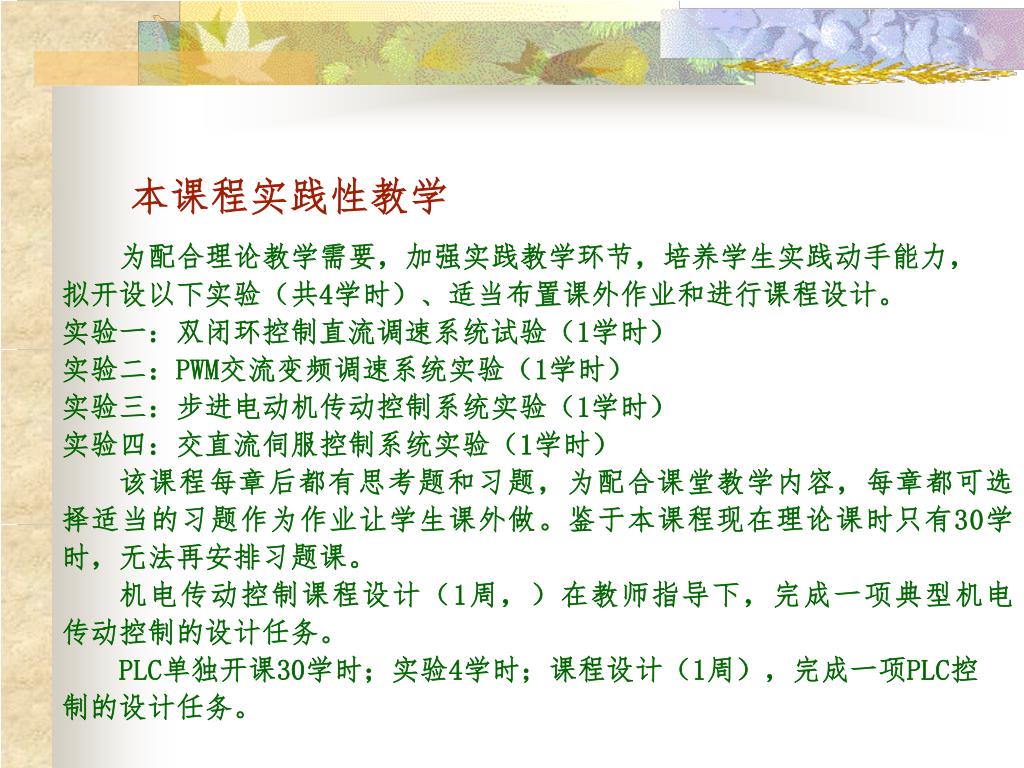 本课程实践性教学

为配合理论教学需要，加强实践教学环节，培养学生实践动手能力，拟开设以下实验（共4学时）、适当布置课外作业和进行课程设计。
实验一：双闭环控制直流调速系统试验（1学时）
实验二：PWM交流变频调速系统实验（1学时）
实验三：步进电动机传动控制系统实验（1学时）
实验四：交直流伺服控制系统实验（1学时）

该课程每章后都有思考题和习题，为配合课堂教学内容，每章都可选择适当的习题作为作业让学生课外做。鉴于本课程现在理论课时只有30学时，无法再安排习题课。

机电传动控制课程设计（1周，）在教师指导下，完成一项典型机电传动控制的设计任务。

PLC单独开课30学时；实验4学时；课程设计（1周），完成一项PLC控制的设计任务。